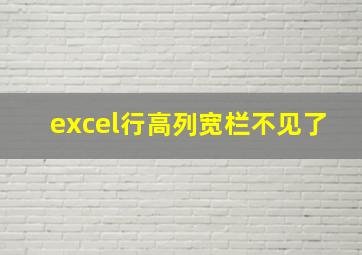 excel行高列宽栏不见了